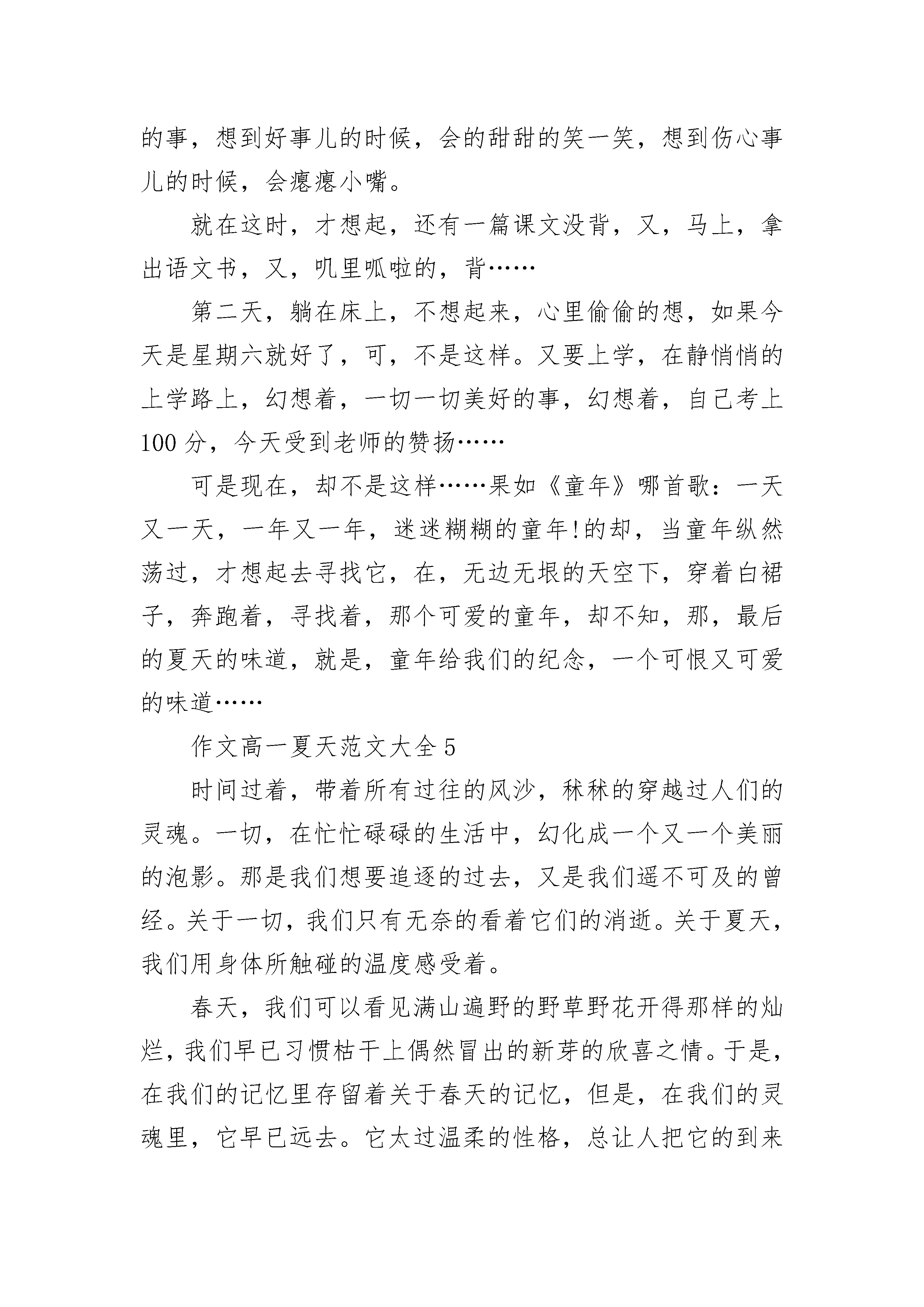 的事，想到好事儿的时候，会的甜甜的笑一笑，想到伤心事儿的时候，会瘪瘪小嘴。

就在这时，才想起，还有一篇课文没背，又，马上，拿出语文书，又，叽里呱啦的，背……

第二天，躺在床上，不想起来，心里偷偷的想，如果今天是星期六就好了，可，不是这样。又要上学，在静悄悄的上学路上，幻想着，一切一切美好的事，幻想着，自己考上100分，今天受到老师的赞扬……

可是现在，却不是这样……果如《童年》哪首歌：一天又一天，一年又一年，迷迷糊糊的童年!的却，当童年纵然荡过，才想起去寻找它，在，无边无垠的天空下，穿着白裙子，奔跑着，寻找着，那个可爱的童年，却不知，那，最后的夏天的味道，就是，童年给我们的纪念，一个可恨又可爱的味道……

作文高一夏天范文大全5

时间过着，带着所有过往的风沙，秫秫的穿越过人们的灵魂。一切，在忙忙碌碌的生活中，幻化成一个又一个美丽的泡影。那是我们想要追逐的过去，又是我们遥不可及的曾经。关于一切，我们只有无奈的看着它们的消逝。关于夏天，我们用身体所触碰的温度感受着。

春天，我们可以看见满山遍野的野草野花开得那样的灿烂，我们早已习惯枯干上偶然冒出的新芽的欣喜之情。于是，在我们的记忆里存留着关于春天的记忆，但是，在我们的灵魂里，它早已远去。它太过温柔的性格，总让人把它的到来